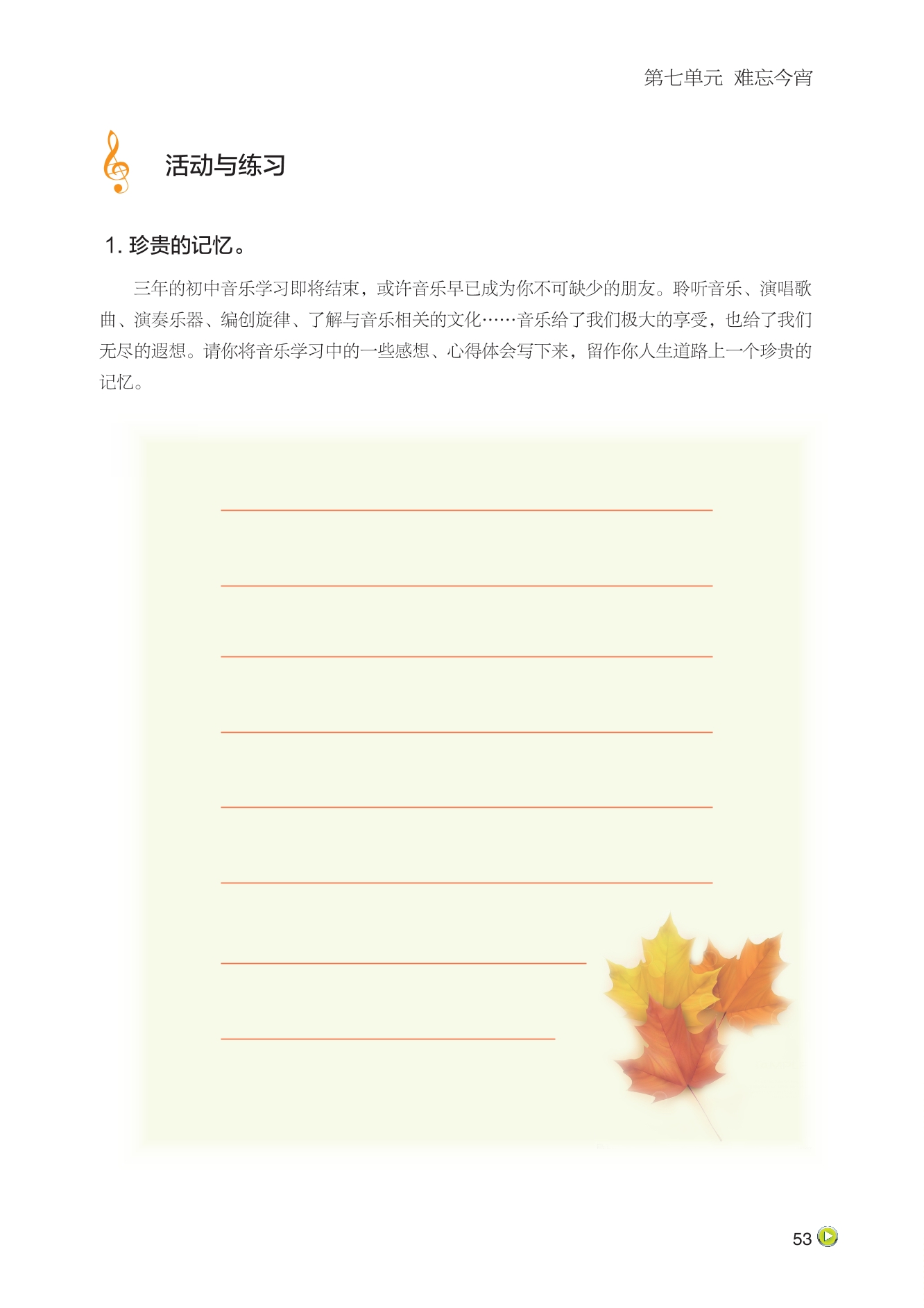 第七单元 难忘今宵

活动与练习

1.珍贵的记忆。

三年的初中音乐学习即将结束，或许音乐早已成为你不可缺少的朋友。聆听音乐、演唱歌曲、演奏乐器、编创旋律、了解与音乐相关的文化……音乐给了我们极大的享受，也给了我们无尽的遐想。请你将音乐学习中的一些感想、心得体会写下来，留作你人生道路上一个珍贵的记忆。

____
____
____
____
____
____
____
____

53